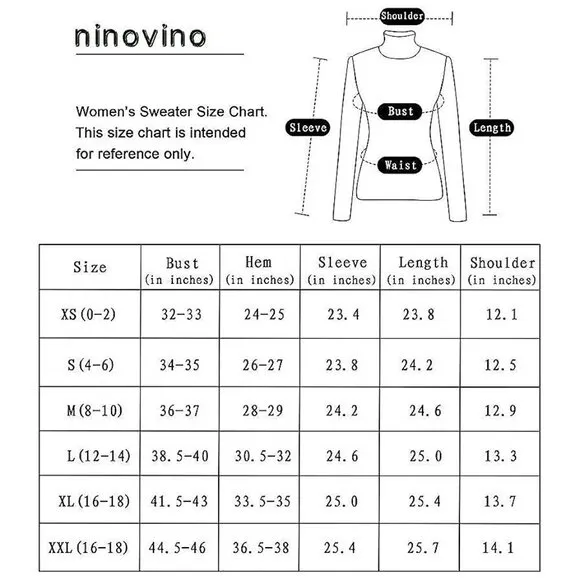 ninovino

Women's Sweater Size Chart. This size chart is intended for reference only.

Shoulder

Sleeve

Bust

Length

Waist

| Size | Bust (in inches) | Hem (in inches) | Sleeve (in inches) | Length (in inches) | Shoulder (in inches) |
|---|---|---|---|---|---|
| XS (0-2) | 32-33 | 24-25 | 23.4 | 23.8 | 12.1 |
| S (4-6) | 34-35 | 26-27 | 23.8 | 24.2 | 12.5 |
| M (8-10) | 36-37 | 28-29 | 24.2 | 24.6 | 12.9 |
| L (12-14) | 38.5-40 | 30.5-32 | 24.6 | 25.0 | 13.3 |
| XL (16-18) | 41.5-43 | 33.5-35 | 25.0 | 25.4 | 13.7 |
| XXL (16-18) | 44.5-46 | 36.5-38 | 25.4 | 25.7 | 14.1 |